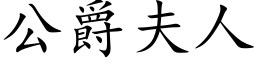 公爵夫人